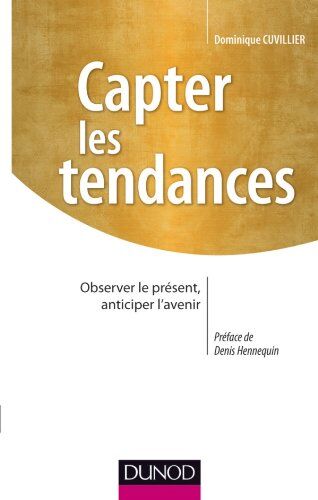 Dominique CUVILLIER

Capter les tendances

Observer le présent, anticiper l'avenir

Préface de Denis Hennequin

DUNOD